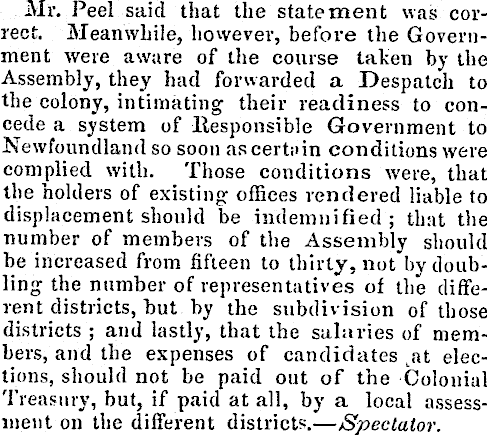 Mr. Peel said that the statement was correct. Meanwhile, however, before the Government were aware of the course taken by the Assembly, they had forwarded a Despatch to the colony, intimating their readiness to concede a system of Responsible Government to Newfoundland so soon as certain conditions were complied with. Those conditions were, that the holders of existing offices rendered liable to displacement should be indemnified; that the number of members of the Assembly should be increased from fifteen to thirty, not by doubling the number of representatives of the different districts, but by the subdivision of those districts; and lastly, that the salaries of members, and the expenses of candidates at elections, should not be paid out of the Colonial Treasury, but, if paid at all, by a local assessment on the different districts.—Spectator.